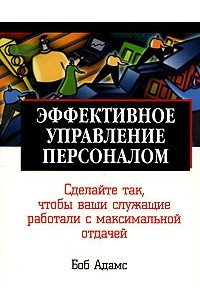 ЭФФЕКТИВНОЕ УПРАВЛЕНИЕ ПЕРСОНАЛОМ

Сделайте так, чтобы ваши служащие работали с максимальной отдачей

Боб Адамс